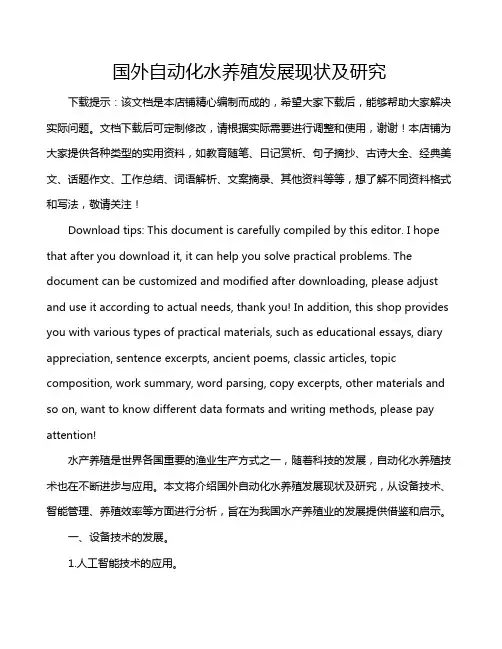 国外自动化水养殖发展现状及研究

下载提示：该文档是本店铺精心编制而成的，希望大家下载后，能够帮助大家解决实际问题。文档下载后可定制修改，请根据实际需要进行调整和使用，谢谢！本店铺为大家提供各种类型的实用资料，如教育随笔、日记赏析、句子摘抄、古诗大全、经典美文、话题作文、工作总结、词语解析、文案摘录、其他资料等等，想了解不同资料格式和写法，敬请关注！

Download tips: This document is carefully compiled by this editor. I hope that after you download it, it can help you solve practical problems. The document can be customized and modified after downloading, please adjust and use it according to actual needs, thank you! In addition, this shop provides you with various types of practical materials, such as educational essays, diary appreciation, sentence excerpts, ancient poems, classic articles, topic composition, work summary, word parsing, copy excerpts, other materials and so on, want to know different data formats and writing methods, please pay attention!

水产养殖是世界各国重要的渔业生产方式之一，随着科技的发展，自动化水养殖技术也在不断进步与应用。本文将介绍国外自动化水养殖发展现状及研究，从设备技术、智能管理、养殖效率等方面进行分析，旨在为我国水产养殖业的发展提供借鉴和启示。

一、设备技术的发展。

1.人工智能技术的应用。